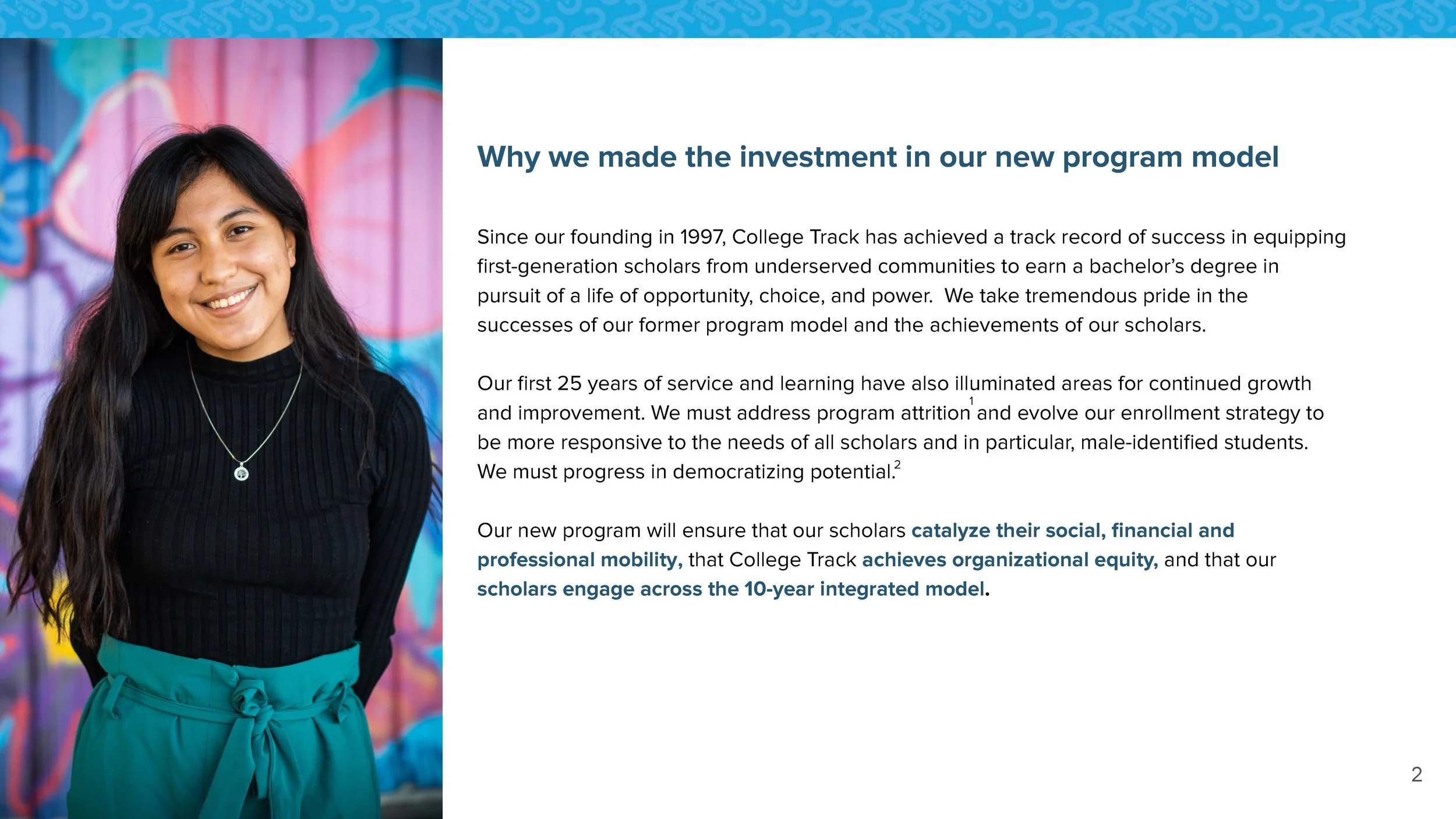 Why we made the investment in our new program model

Since our founding in 1997, College Track has achieved a track record of success in equipping first-generation scholars from underserved communities to earn a bachelor's degree in pursuit of a life of opportunity, choice, and power. We take tremendous pride in the successes of our former program model and the achievements of our scholars.

Our first 25 years of service and learning have also illuminated areas for continued growth and improvement. We must address program attrition$^1$ and evolve our enrollment strategy to be more responsive to the needs of all scholars and in particular, male-identified students. We must progress in democratizing potential.$^2$

Our new program will ensure that our scholars catalyze their social, financial and professional mobility, that College Track achieves organizational equity, and that our scholars engage across the 10-year integrated model.

2